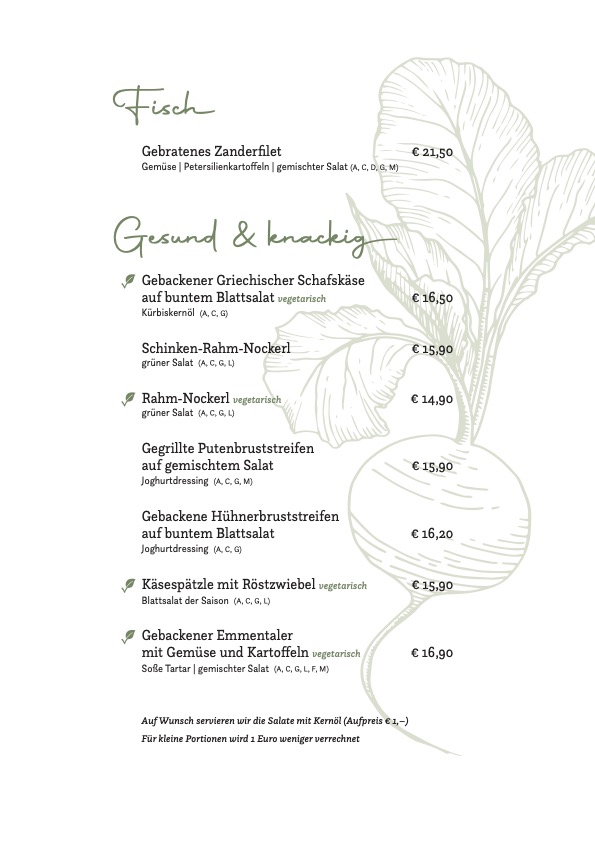 Fisch

Gebratenes Zanderfilet € 21,50
Gemüse | Petersilienkartoffeln | gemischter Salat (A, C, D, G, M)

Gesund & knackig

Gebackener Griechischer Schafskäse auf buntem Blattsalat vegetarisch € 16,50
Kürbiskernöl (A, C, G)

Schinken-Rahm-Nockerl € 15,90
grüner Salat (A, C, G, L)

Rahm-Nockerl vegetarisch € 14,90
grüner Salat (A, C, G, L)

Gegrillte Putenbruststreifen auf gemischtem Salat € 15,90
Joghurtdressing (A, C, G, M)

Gebackene Hühnerbruststreifen auf buntem Blattsalat € 16,20
Joghurtdressing (A, C, G)

Käsespätzle mit Röstzwiebel vegetarisch € 15,90
Blattsalat der Saison (A, C, G, L)

Gebackener Emmentaler mit Gemüse und Kartoffeln vegetarisch € 16,90
Soße Tartar | gemischter Salat (A, C, G, L, F, M)

Auf Wunsch servieren wir die Salate mit Kernöl (Aufpreis € 1,–)
Für kleine Portionen wird 1 Euro weniger verrechnet